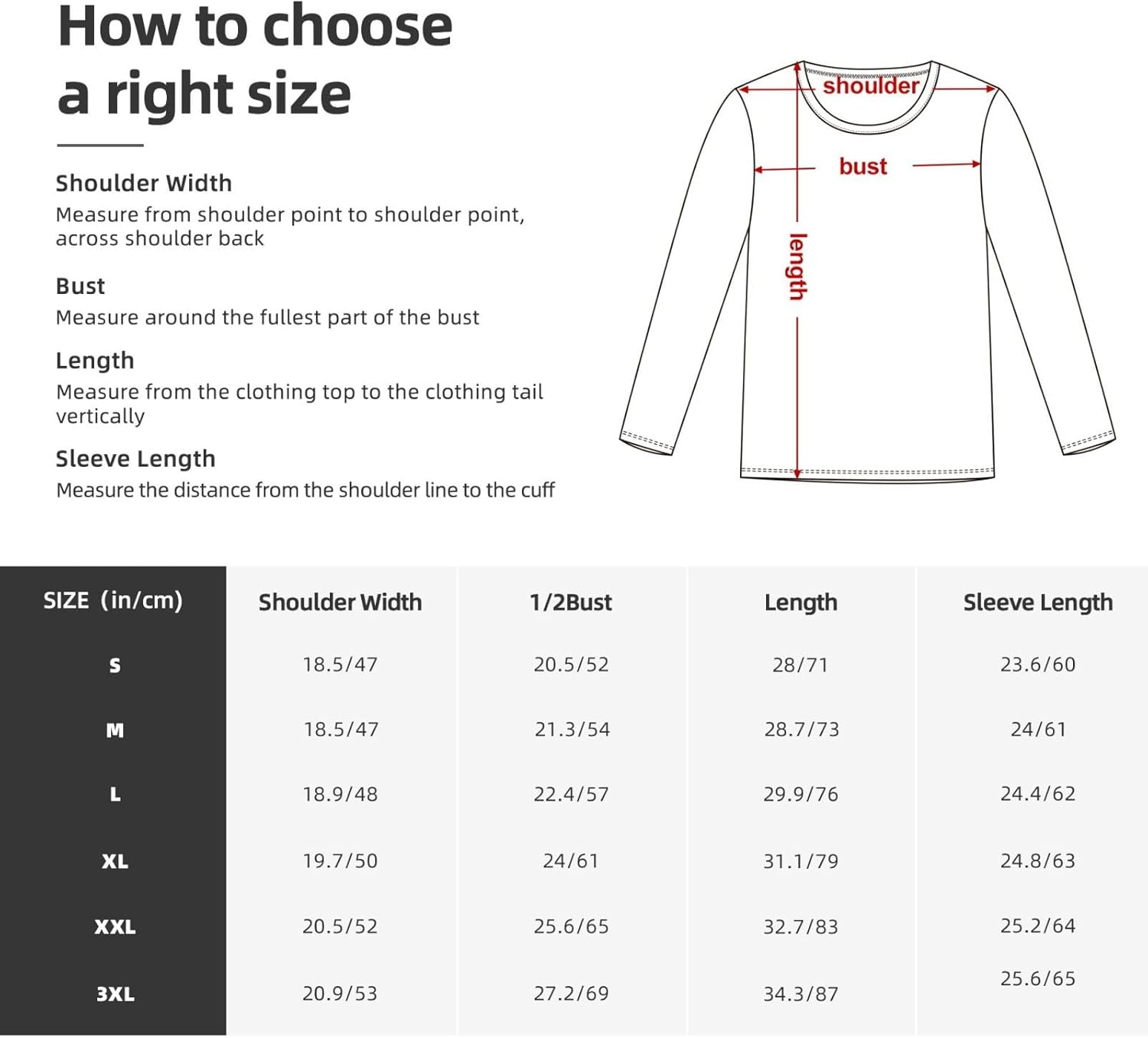 How to choose a right size

Shoulder Width
Measure from shoulder point to shoulder point, across shoulder back

Bust
Measure around the fullest part of the bust

Length
Measure from the clothing top to the clothing tail vertically

Sleeve Length
Measure the distance from the shoulder line to the cuff

shoulder
bust
length

| SIZE (in/cm) | Shoulder Width | 1/2Bust | Length | Sleeve Length |
|---|---|---|---|---|
| S | 18.5/47 | 20.5/52 | 28/71 | 23.6/60 |
| M | 18.5/47 | 21.3/54 | 28.7/73 | 24/61 |
| L | 18.9/48 | 22.4/57 | 29.9/76 | 24.4/62 |
| XL | 19.7/50 | 24/61 | 31.1/79 | 24.8/63 |
| XXL | 20.5/52 | 25.6/65 | 32.7/83 | 25.2/64 |
| 3XL | 20.9/53 | 27.2/69 | 34.3/87 | 25.6/65 |